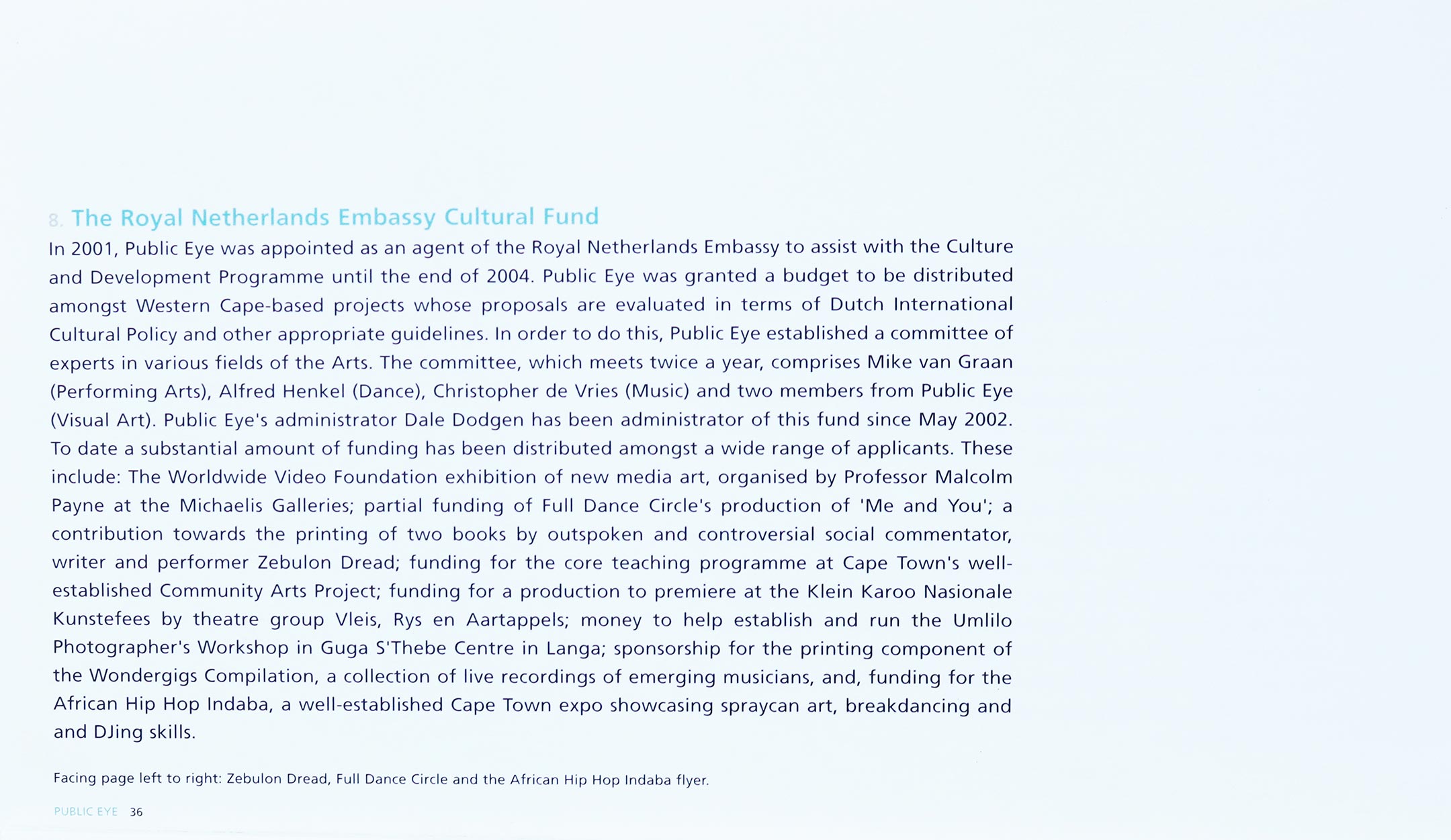 8. The Royal Netherlands Embassy Cultural Fund

In 2001, Public Eye was appointed as an agent of the Royal Netherlands Embassy to assist with the Culture and Development Programme until the end of 2004. Public Eye was granted a budget to be distributed amongst Western Cape-based projects whose proposals are evaluated in terms of Dutch International Cultural Policy and other appropriate guidelines. In order to do this, Public Eye established a committee of experts in various fields of the Arts. The committee, which meets twice a year, comprises Mike van Graan (Performing Arts), Alfred Henkel (Dance), Christopher de Vries (Music) and two members from Public Eye (Visual Art). Public Eye's administrator Dale Dodgen has been administrator of this fund since May 2002. To date a substantial amount of funding has been distributed amongst a wide range of applicants. These include: The Worldwide Video Foundation exhibition of new media art, organised by Professor Malcolm Payne at the Michaelis Galleries; partial funding of Full Dance Circle's production of 'Me and You'; a contribution towards the printing of two books by outspoken and controversial social commentator, writer and performer Zebulon Dread; funding for the core teaching programme at Cape Town's well-established Community Arts Project; funding for a production to premiere at the Klein Karoo Nasionale Kunstefees by theatre group Vleis, Rys en Aartappels; money to help establish and run the Umlilo Photographer's Workshop in Guga S'Thebe Centre in Langa; sponsorship for the printing component of the Wondergigs Compilation, a collection of live recordings of emerging musicians, and, funding for the African Hip Hop Indaba, a well-established Cape Town expo showcasing spraycan art, breakdancing and and DJing skills.

Facing page left to right: Zebulon Dread, Full Dance Circle and the African Hip Hop Indaba flyer.

PUBLIC EYE 36